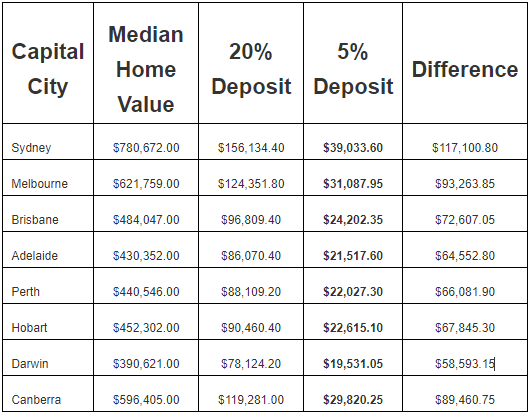 | Capital City | Median Home Value | 20% Deposit | 5% Deposit | Difference |
|---|---|---|---|---|
| Sydney | \$780,672.00 | \$156,134.40 | **\$39,033.60** | \$117,100.80 |
| Melbourne | \$621,759.00 | \$124,351.80 | **\$31,087.95** | \$93,263.85 |
| Brisbane | \$484,047.00 | \$96,809.40 | **\$24,202.35** | \$72,607.05 |
| Adelaide | \$430,352.00 | \$86,070.40 | **\$21,517.60** | \$64,552.80 |
| Perth | \$440,546.00 | \$88,109.20 | **\$22,027.30** | \$66,081.90 |
| Hobart | \$452,302.00 | \$90,460.40 | **\$22,615.10** | \$67,845.30 |
| Darwin | \$390,621.00 | \$78,124.20 | **\$19,531.05** | \$58,593.15 |
| Canberra | \$596,405.00 | \$119,281.00 | **\$29,820.25** | \$89,460.75 |